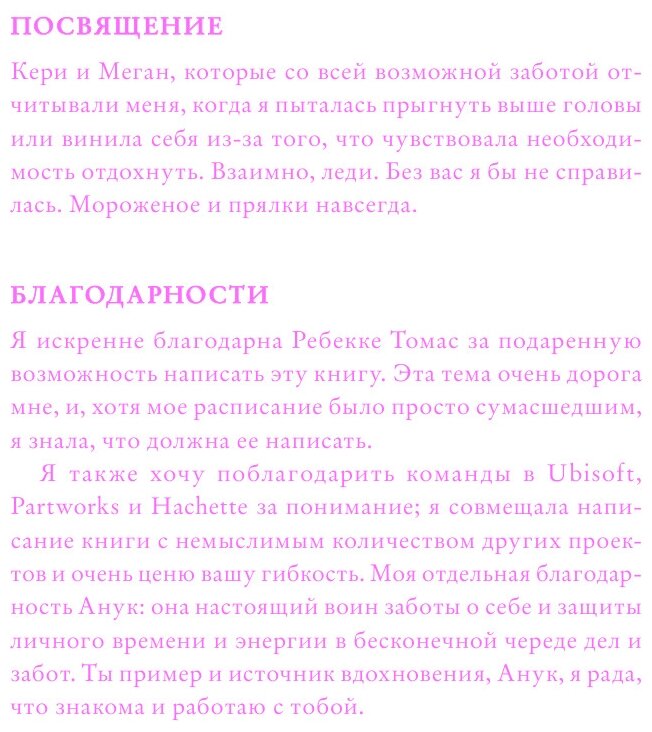 ПОСВЯЩЕНИЕ

Кери и Меган, которые со всей возможной заботой отчитывали меня, когда я пыталась прыгнуть выше головы или винила себя из-за того, что чувствовала необходимость отдохнуть. Взаимно, леди. Без вас я бы не справилась. Мороженое и прялки навсегда.

БЛАГОДАРНОСТИ

Я искренне благодарна Ребекке Томас за подаренную возможность написать эту книгу. Эта тема очень дорога мне, и, хотя мое расписание было просто сумасшедшим, я знала, что должна ее написать.

Я также хочу поблагодарить команды в Ubisoft, Partworks и Hachette за понимание; я совмещала написание книги с немыслимым количеством других проектов и очень ценю вашу гибкость. Моя отдельная благодарность Анук: она настоящий воин заботы о себе и защиты личного времени и энергии в бесконечной череде дел и забот. Ты пример и источник вдохновения, Анук, я рада, что знакома и работаю с тобой.